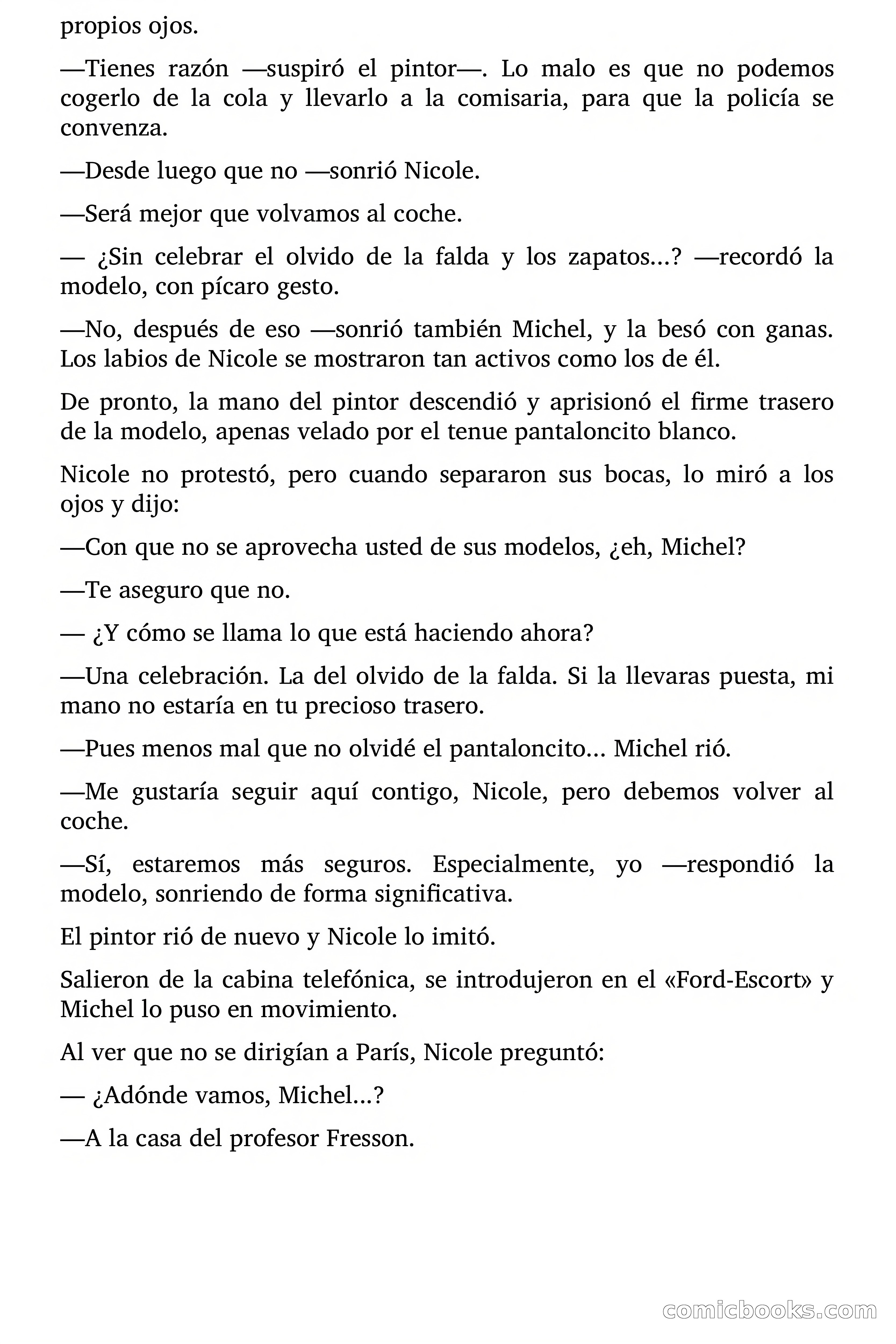 propios ojos.

—Tienes razón —suspiró el pintor—. Lo malo es que no podemos cogerlo de la cola y llevarlo a la comisaria, para que la policía se convenza.

—Desde luego que no —sonrió Nicole.

—Será mejor que volvamos al coche.

— ¿Sin celebrar el olvido de la falda y los zapatos...? —recordó la modelo, con pícaro gesto.

—No, después de eso —sonrió también Michel, y la besó con ganas. Los labios de Nicole se mostraron tan activos como los de él.

De pronto, la mano del pintor descendió y aprisionó el firme trasero de la modelo, apenas velado por el tenue pantaloncito blanco.

Nicole no protestó, pero cuando separaron sus bocas, lo miró a los ojos y dijo:

—Con que no se aprovecha usted de sus modelos, ¿eh, Michel?

—Te aseguro que no.

— ¿Y cómo se llama lo que está haciendo ahora?

—Una celebración. La del olvido de la falda. Si la llevaras puesta, mi mano no estaría en tu precioso trasero.

—Pues menos mal que no olvidé el pantaloncito... Michel rió.

—Me gustaría seguir aquí contigo, Nicole, pero debemos volver al coche.

—Sí, estaremos más seguros. Especialmente, yo —respondió la modelo, sonriendo de forma significativa.

El pintor rió de nuevo y Nicole lo imitó.

Salieron de la cabina telefónica, se introdujeron en el «Ford-Escort» y Michel lo puso en movimiento.

Al ver que no se dirigían a París, Nicole preguntó:

— ¿Adónde vamos, Michel...?

—A la casa del profesor Fresson.

comicbooks.com